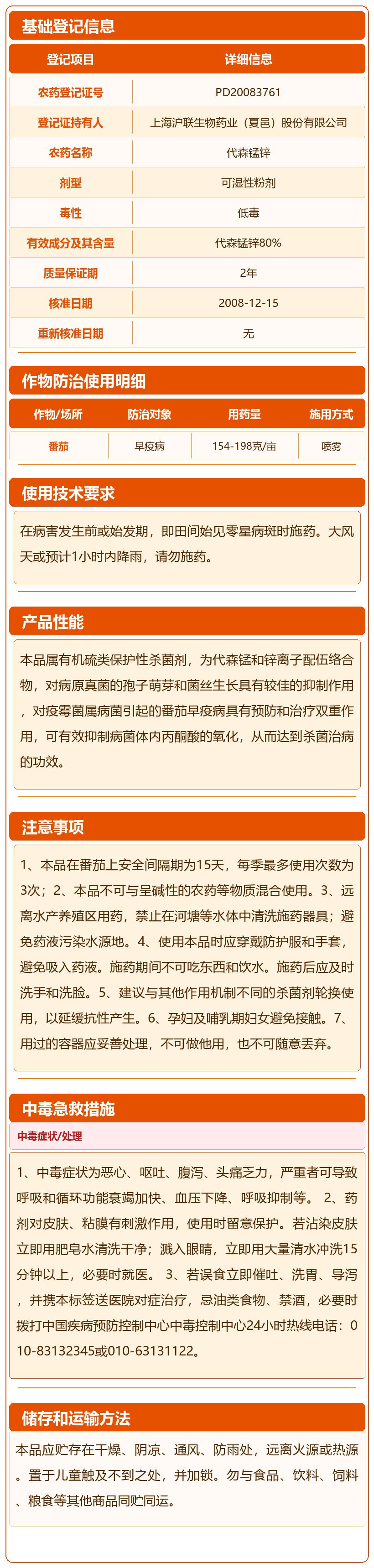 基础登记信息

| 登记项目 | 详细信息 |
|---|---|
| 农药登记证号 | PD20083761 |
| 登记证持有人 | 上海沪联生物药业（夏邑）股份有限公司 |
| 农药名称 | 代森锰锌 |
| 剂型 | 可湿性粉剂 |
| 毒性 | 低毒 |
| 有效成分及其含量 | 代森锰锌80% |
| 质量保证期 | 2年 |
| 核准日期 | 2008-12-15 |
| 重新核准日期 | 无 |

作物防治使用明细

| 作物/场所 | 防治对象 | 用药量 | 施用方式 |
|---|---|---|---|
| 番茄 | 早疫病 | 154-198克/亩 | 喷雾 |

使用技术要求

在病害发生前或始发期，即田间始见零星病斑时施药。大风天或预计1小时内降雨，请勿施药。

产品性能

本品属有机硫类保护性杀菌剂，为代森锰和锌离子配伍络合物，对病原真菌的孢子萌芽和菌丝生长具有较佳的抑制作用，对疫霉菌属病菌引起的番茄早疫病具有预防和治疗双重作用，可有效抑制病菌体内丙酮酸的氧化，从而达到杀菌治病的功效。

注意事项

1、本品在番茄上安全间隔期为15天，每季最多使用次数为3次；2、本品不可与呈碱性的农药等物质混合使用。3、远离水产养殖区用药，禁止在河塘等水体中清洗施药器具；避免药液污染水源地。4、使用本品时应穿戴防护服和手套，避免吸入药液。施药期间不可吃东西和饮水。施药后应及时洗手和洗脸。5、建议与其他作用机制不同的杀菌剂轮换使用，以延缓抗性产生。6、孕妇及哺乳期妇女避免接触。7、用过的容器应妥善处理，不可做他用，也不可随意丢弃。

中毒急救措施

中毒症状/处理

1、中毒症状为恶心、呕吐、腹泻、头痛乏力，严重者可导致呼吸和循环功能衰竭加快、血压下降、呼吸抑制等。 2、药剂对皮肤、粘膜有刺激作用，使用时留意保护。若沾染皮肤立即用肥皂水清洗干净；溅入眼睛，立即用大量清水冲洗15分钟以上，必要时就医。 3、若误食立即催吐、洗胃、导泻，并携本标签送医院对症治疗，忌油类食物、禁酒，必要时拨打中国疾病预防控制中心中毒控制中心24小时热线电话：010-83132345或010-63131122。

储存和运输方法

本品应贮存在干燥、阴凉、通风、防雨处，远离火源或热源。置于儿童触及不到之处，并加锁。勿与食品、饮料、饲料、粮食等其他商品同贮同运。